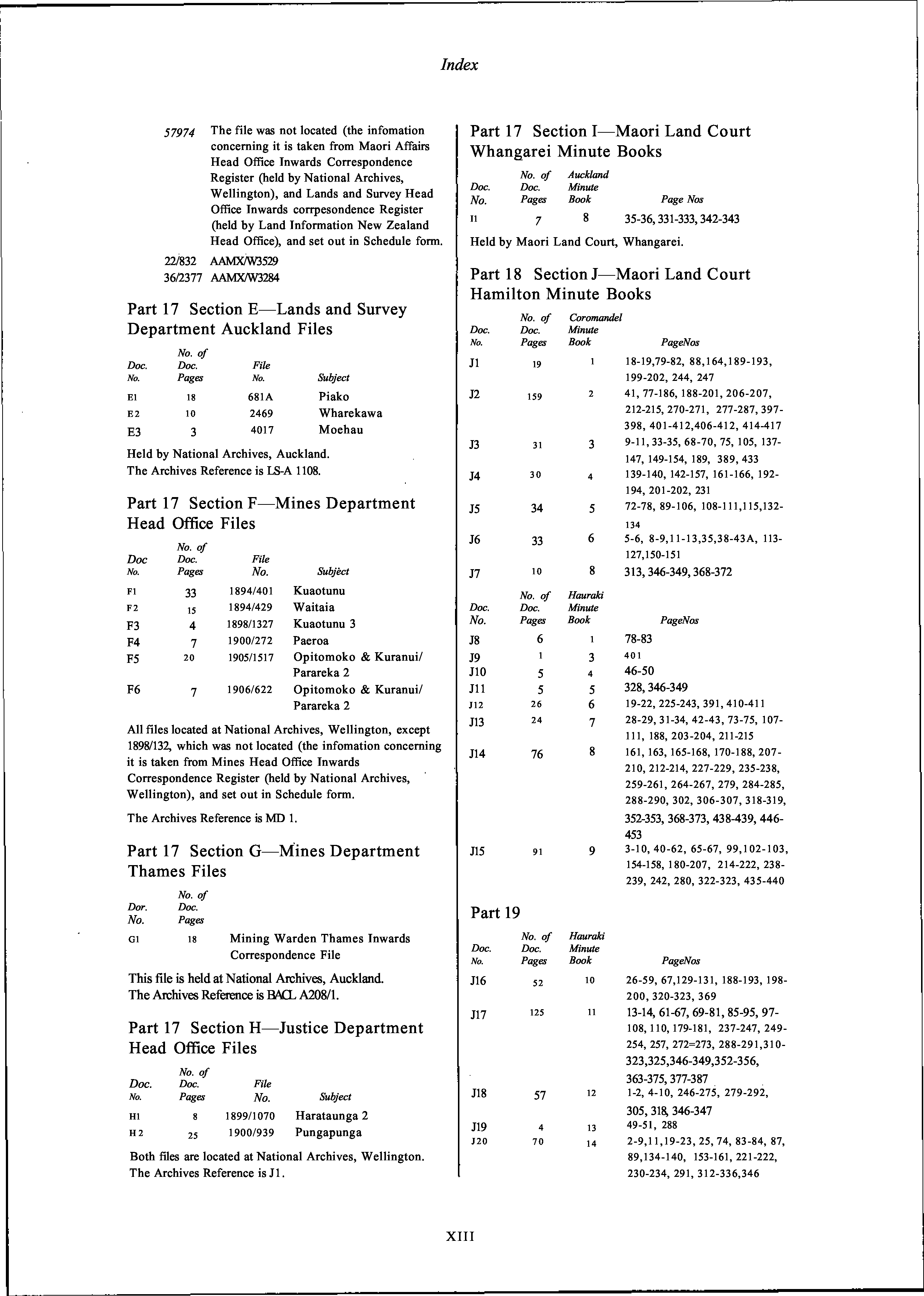 Index

57974 The file was not located (the infomation concerning it is taken from Maori Affairs Head Office Inwards Correspondence Register (held by National Archives, Wellington), and Lands and Survey Head Office Inwards corrpesondence Register (held by Land Information New Zealand Head Office), and set out in Schedule form.

22/832 AAMX/W3529
36/2377 AAMX/W3284

Part 17 Section E—Lands and Survey Department Auckland Files

| Doc. No. | No. of Doc. Pages | File No. | Subject |
|---|---|---|---|
| E1 | 18 | 681A | Piako |
| E2 | 10 | 2469 | Wharekawa |
| E3 | 3 | 4017 | Moehau |

Held by National Archives, Auckland.
The Archives Reference is LS-A 1108.

Part 17 Section F—Mines Department Head Office Files

| Doc No. | No. of Doc. Pages | File No. | Subject |
|---|---|---|---|
| F1 | 33 | 1894/401 | Kuaotunu |
| F2 | 15 | 1894/429 | Waitaia |
| F3 | 4 | 1898/1327 | Kuaotunu 3 |
| F4 | 7 | 1900/272 | Paeroa |
| F5 | 20 | 1905/1517 | Opitomoko & Kuranui/ Parareka 2 |
| F6 | 7 | 1906/622 | Opitomoko & Kuranui/ Parareka 2 |

All files located at National Archives, Wellington, except 1898/132, which was not located (the infomation concerning it is taken from Mines Head Office Inwards Correspondence Register (held by National Archives, Wellington), and set out in Schedule form.

The Archives Reference is MD 1.

Part 17 Section G—Mines Department Thames Files

| Dor. No. | No. of Doc. Pages | |
|---|---|---|
| G1 | 18 | Mining Warden Thames Inwards Correspondence File |

This file is held at National Archives, Auckland.
The Archives Reference is BACL A208/1.

Part 17 Section H—Justice Department Head Office Files

| Doc. No. | No. of Doc. Pages | File No. | Subject |
|---|---|---|---|
| H1 | 8 | 1899/1070 | Harataunga 2 |
| H2 | 25 | 1900/939 | Pungapunga |

Both files are located at National Archives, Wellington.
The Archives Reference is J1.

Part 17 Section I—Maori Land Court Whangarei Minute Books

| Doc. No. | No. of Doc. Pages | Auckland Minute Book | Page Nos |
|---|---|---|---|
| I1 | 7 | 8 | 35-36, 331-333, 342-343 |

Held by Maori Land Court, Whangarei.

Part 18 Section J—Maori Land Court Hamilton Minute Books

| Doc. No. | No. of Doc. Pages | Coromandel Minute Book | PageNos |
|---|---|---|---|
| J1 | 19 | 1 | 18-19,79-82, 88,164,189-193, 199-202, 244, 247 |
| J2 | 159 | 2 | 41, 77-186, 188-201, 206-207, 212-215, 270-271, 277-287, 397-398, 401-412,406-412, 414-417 |
| J3 | 31 | 3 | 9-11, 33-35, 68-70, 75, 105, 137-147, 149-154, 189, 389, 433 |
| J4 | 30 | 4 | 139-140, 142-157, 161-166, 192-194, 201-202, 231 |
| J5 | 34 | 5 | 72-78, 89-106, 108-111,115,132-134 |
| J6 | 33 | 6 | 5-6, 8-9,11-13,35,38-43A, 113-127,150-151 |
| J7 | 10 | 8 | 313, 346-349, 368-372 |

| Doc. No. | No. of Doc. Pages | Hauraki Minute Book | PageNos |
|---|---|---|---|
| J8 | 6 | 1 | 78-83 |
| J9 | 1 | 3 | 401 |
| J10 | 5 | 4 | 46-50 |
| J11 | 5 | 5 | 328, 346-349 |
| J12 | 26 | 6 | 19-22, 225-243, 391, 410-411 |
| J13 | 24 | 7 | 28-29, 31-34, 42-43, 73-75, 107-111, 188, 203-204, 211-215 |
| J14 | 76 | 8 | 161, 163, 165-168, 170-188, 207-210, 212-214, 227-229, 235-238, 259-261, 264-267, 279, 284-285, 288-290, 302, 306-307, 318-319, 352-353, 368-373, 438-439, 446-453 |
| J15 | 91 | 9 | 3-10, 40-62, 65-67, 99,102-103, 154-158, 180-207, 214-222, 238-239, 242, 280, 322-323, 435-440 |

Part 19

| Doc. No. | No. of Doc. Pages | Hauraki Minute Book | PageNos |
|---|---|---|---|
| J16 | 52 | 10 | 26-59, 67,129-131, 188-193, 198-200, 320-323, 369 |
| J17 | 125 | 11 | 13-14, 61-67, 69-81, 85-95, 97-108, 110, 179-181, 237-247, 249-254, 257, 272=273, 288-291,310-323,325,346-349,352-356, 363-375, 377-387 |
| J18 | 57 | 12 | 1-2, 4-10, 246-275, 279-292, 305, 318, 346-347 |
| J19 | 4 | 13 | 49-51, 288 |
| J20 | 70 | 14 | 2-9,11,19-23, 25, 74, 83-84, 87, 89,134-140, 153-161, 221-222, 230-234, 291, 312-336,346 |

XIII